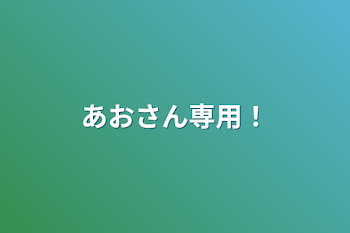 あおさん専用！